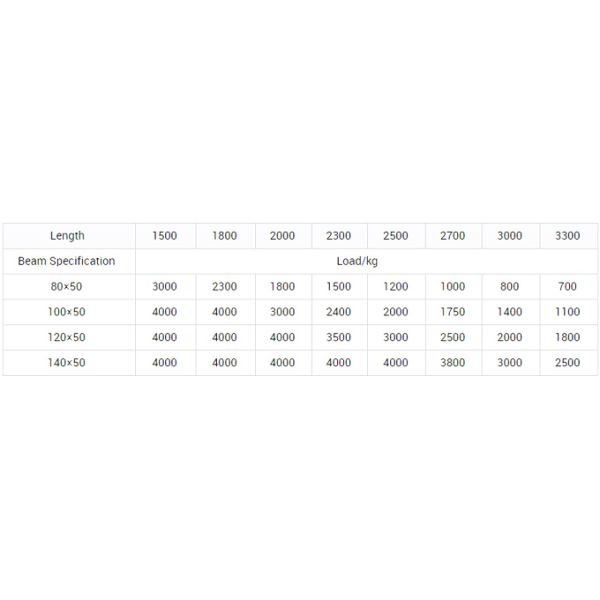 | Length | 1500 | 1800 | 2000 | 2300 | 2500 | 2700 | 3000 | 3300 |
|---|---|---|---|---|---|---|---|---|
| Beam Specification | Load/kg | | | | | | | |
| 80×50 | 3000 | 2300 | 1800 | 1500 | 1200 | 1000 | 800 | 700 |
| 100×50 | 4000 | 4000 | 3000 | 2400 | 2000 | 1750 | 1400 | 1100 |
| 120×50 | 4000 | 4000 | 4000 | 3500 | 3000 | 2500 | 2000 | 1800 |
| 140×50 | 4000 | 4000 | 4000 | 4000 | 4000 | 3800 | 3000 | 2500 |